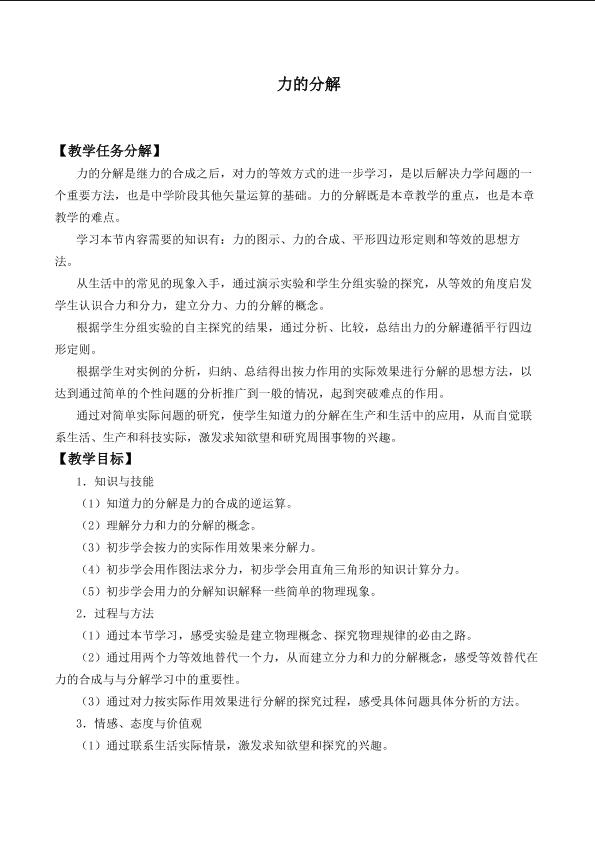 力的分解

【教学任务分解】

力的分解是继力的合成之后，对力的等效方式的进一步学习，是以后解决力学问题的一个重要方法，也是中学阶段其他矢量运算的基础。力的分解既是本章教学的重点，也是本章教学的难点。

学习本节内容需要的知识有：力的图示、力的合成、平形四边形定则和等效的思想方法。

从生活中的常见的现象入手，通过演示实验和学生分组实验的探究，从等效的角度启发学生认识合力和分力，建立分力、力的分解的概念。

根据学生分组实验的自主探究的结果，通过分析、比较，总结出力的分解遵循平行四边形定则。

根据学生对实例的分析，归纳、总结得出按力作用的实际效果进行分解的思想方法，以达到通过简单的个性问题的分析推广到一般的情况，起到突破难点的作用。

通过对简单实际问题的研究，使学生知道力的分解在生产和生活中的应用，从而自觉联系生活、生产和科技实际，激发求知欲望和研究周围事物的兴趣。

【教学目标】

1．知识与技能

（1）知道力的分解是力的合成的逆运算。

（2）理解分力和力的分解的概念。

（3）初步学会按力的实际作用效果来分解力。

（4）初步学会用作图法求分力，初步学会用直角三角形的知识计算分力。

（5）初步学会用力的分解知识解释一些简单的物理现象。

2．过程与方法

（1）通过本节学习，感受实验是建立物理概念、探究物理规律的必由之路。

（2）通过用两个力等效地替代一个力，从而建立分力和力的分解概念，感受等效替代在力的合成与与分解学习中的重要性。

（3）通过对力按实际作用效果进行分解的探究过程，感受具体问题具体分析的方法。

3．情感、态度与价值观

（1）通过联系生活实际情景，激发求知欲望和探究的兴趣。